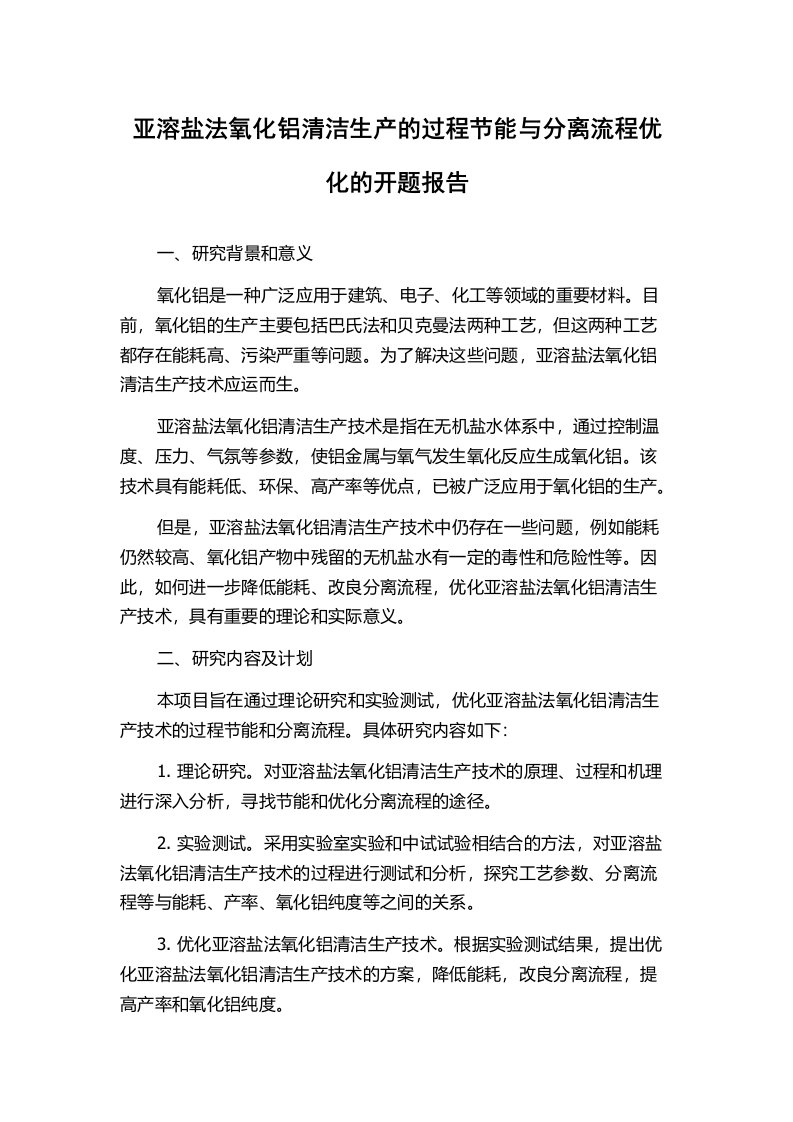 亚溶盐法氧化铝清洁生产的过程节能与分离流程优化的开题报告

一、研究背景和意义

氧化铝是一种广泛应用于建筑、电子、化工等领域的重要材料。目前，氧化铝的生产主要包括巴氏法和贝克曼法两种工艺，但这两种工艺都存在能耗高、污染严重等问题。为了解决这些问题，亚溶盐法氧化铝清洁生产技术应运而生。

亚溶盐法氧化铝清洁生产技术是指在无机盐水体系中，通过控制温度、压力、气氛等参数，使铝金属与氧气发生氧化反应生成氧化铝。该技术具有能耗低、环保、高产率等优点，已被广泛应用于氧化铝的生产。

但是，亚溶盐法氧化铝清洁生产技术中仍存在一些问题，例如能耗仍然较高、氧化铝产物中残留的无机盐水有一定的毒性和危险性等。因此，如何进一步降低能耗、改良分离流程，优化亚溶盐法氧化铝清洁生产技术，具有重要的理论和实际意义。

二、研究内容及计划

本项目旨在通过理论研究和实验测试，优化亚溶盐法氧化铝清洁生产技术的过程节能和分离流程。具体研究内容如下：

1. 理论研究。对亚溶盐法氧化铝清洁生产技术的原理、过程和机理进行深入分析，寻找节能和优化分离流程的途径。

2. 实验测试。采用实验室实验和中试试验相结合的方法，对亚溶盐法氧化铝清洁生产技术的过程进行测试和分析，探究工艺参数、分离流程等与能耗、产率、氧化铝纯度等之间的关系。

3. 优化亚溶盐法氧化铝清洁生产技术。根据实验测试结果，提出优化亚溶盐法氧化铝清洁生产技术的方案，降低能耗，改良分离流程，提高产率和氧化铝纯度。